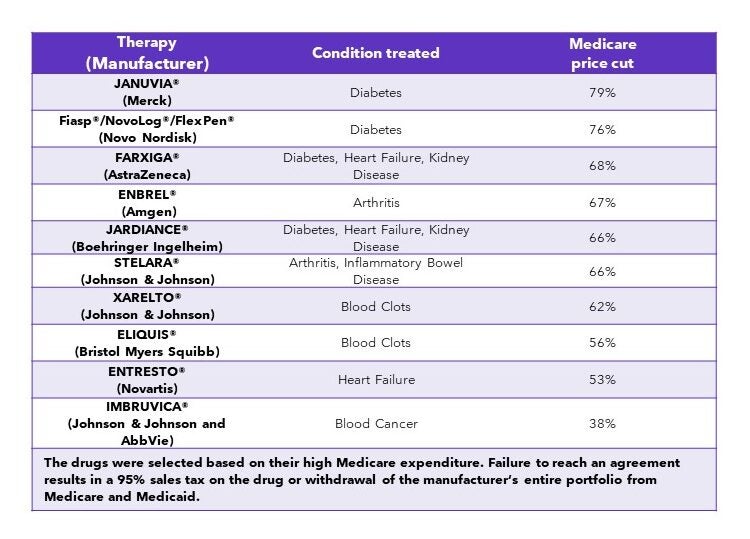 | Therapy (Manufacturer) | Condition treated | Medicare price cut |
|---|---|---|
| JANUVIA® (Merck) | Diabetes | 79% |
| Fiasp®/NovoLog®/FlexPen® (Novo Nordisk) | Diabetes | 76% |
| FARXIGA® (AstraZeneca) | Diabetes, Heart Failure, Kidney Disease | 68% |
| ENBREL® (Amgen) | Arthritis | 67% |
| JARDIANCE® (Boehringer Ingelheim) | Diabetes, Heart Failure, Kidney Disease | 66% |
| STELARA® (Johnson & Johnson) | Arthritis, Inflammatory Bowel Disease | 66% |
| XARELTO® (Johnson & Johnson) | Blood Clots | 62% |
| ELIQUIS® (Bristol Myers Squibb) | Blood Clots | 56% |
| ENTRESTO® (Novartis) | Heart Failure | 53% |
| IMBRUVICA® (Johnson & Johnson and AbbVie) | Blood Cancer | 38% |

The drugs were selected based on their high Medicare expenditure. Failure to reach an agreement results in a 95% sales tax on the drug or withdrawal of the manufacturer's entire portfolio from Medicare and Medicaid.